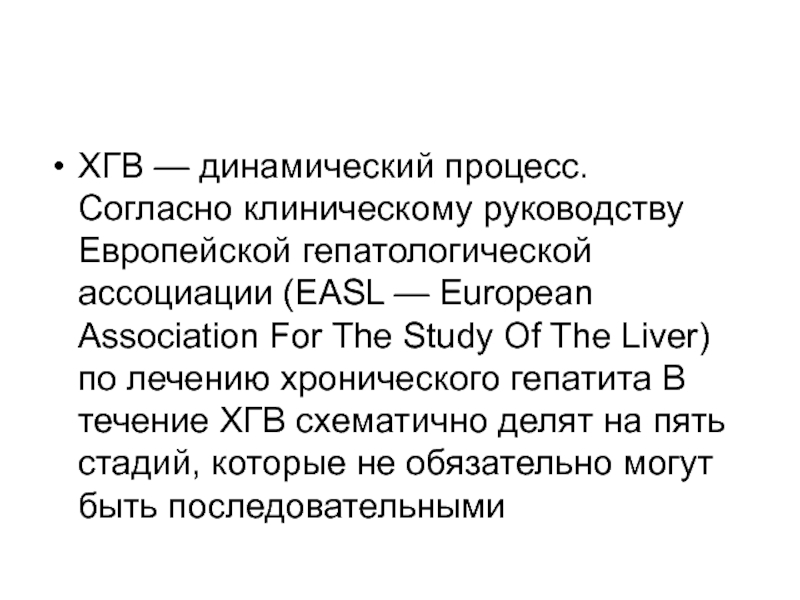 • ХГВ — динамический процесс. Согласно клиническому руководству Европейской гепатологической ассоциации (EASL — European Association For The Study Of The Liver) по лечению хронического гепатита В течение ХГВ схематично делят на пять стадий, которые не обязательно могут быть последовательными